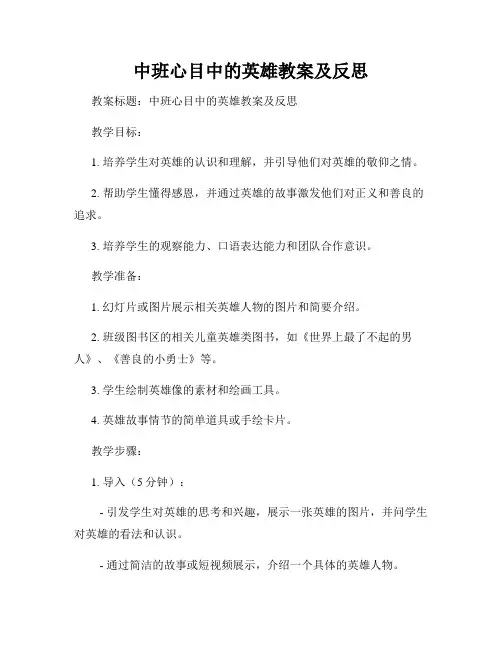 中班心目中的英雄教案及反思

教案标题：中班心目中的英雄教案及反思

教学目标：

1. 培养学生对英雄的认识和理解，并引导他们对英雄的敬仰之情。

2. 帮助学生懂得感恩，并通过英雄的故事激发他们对正义和善良的追求。

3. 培养学生的观察能力、口语表达能力和团队合作意识。

教学准备：

1. 幻灯片或图片展示相关英雄人物的图片和简要介绍。

2. 班级图书区的相关儿童英雄类图书，如《世界上最了不起的男人》、《善良的小勇士》等。

3. 学生绘制英雄像的素材和绘画工具。

4. 英雄故事情节的简单道具或手绘卡片。

教学步骤：

1. 导入（5 分钟）：

- 引发学生对英雄的思考和兴趣，展示一张英雄的图片，并问学生对英雄的看法和认识。

- 通过简洁的故事或短视频展示，介绍一个具体的英雄人物。